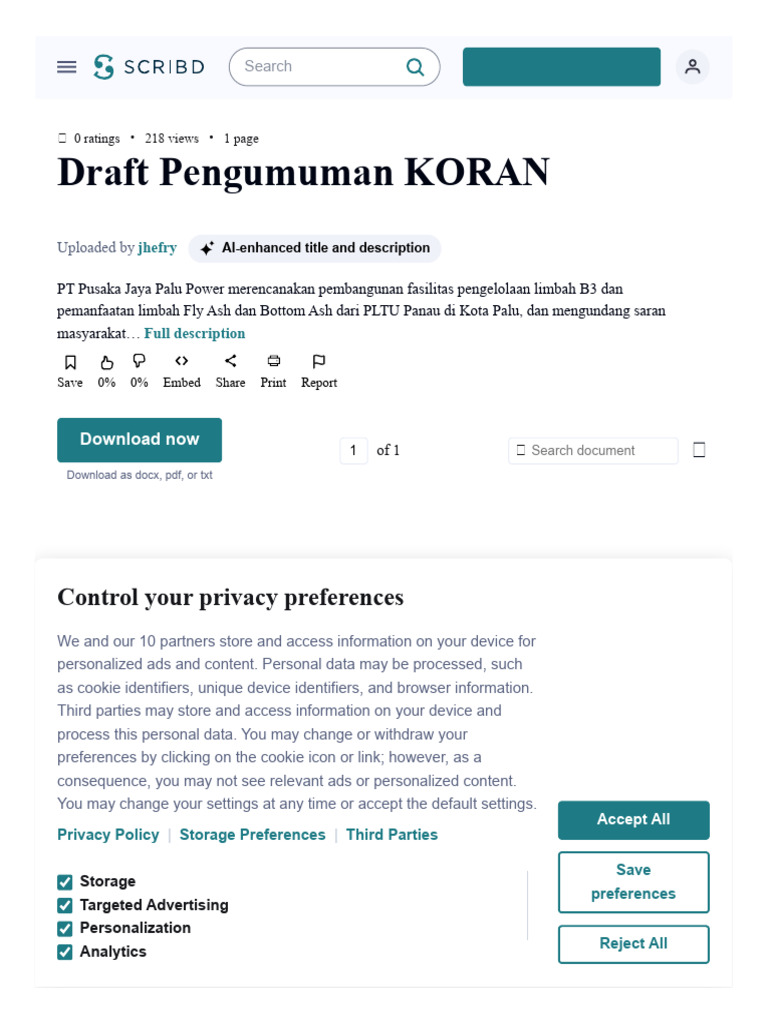 SCRIBD
Search

0 ratings • 218 views • 1 page
Draft Pengumuman KORAN

Uploaded by jhefry AI-enhanced title and description

PT Pusaka Jaya Palu Power merencanakan pembangunan fasilitas pengelolaan limbah B3 dan pemanfaatan limbah Fly Ash dan Bottom Ash dari PLTU Panau di Kota Palu, dan mengundang saran masyarakat… Full description

Save 0% 0% Embed Share Print Report

Download now
Download as docx, pdf, or txt

1 of 1

Search document

Control your privacy preferences

We and our 10 partners store and access information on your device for personalized ads and content. Personal data may be processed, such as cookie identifiers, unique device identifiers, and browser information. Third parties may store and access information on your device and process this personal data. You may change or withdraw your preferences by clicking on the cookie icon or link; however, as a consequence, you may not see relevant ads or personalized content. You may change your settings at any time or accept the default settings.

Privacy Policy | Storage Preferences | Third Parties

Storage
Targeted Advertising
Personalization
Analytics

Accept All
Save preferences
Reject All